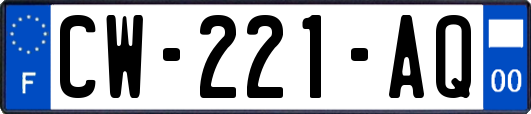 F
CW-221-AQ
00